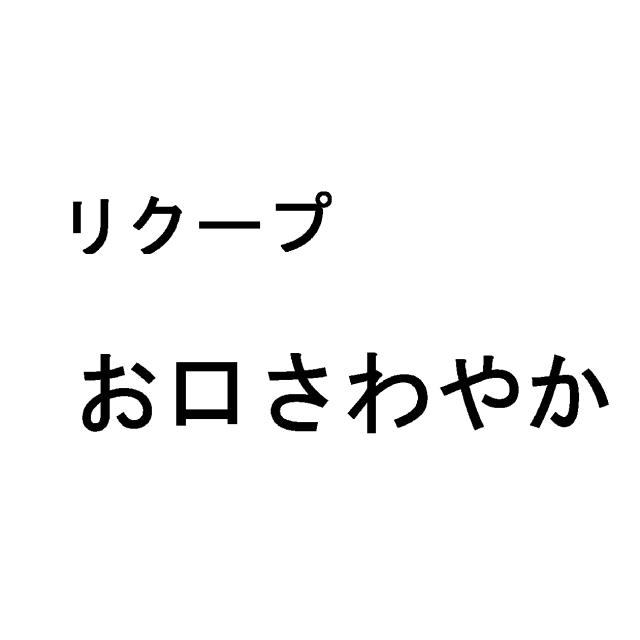 リクープ
お口さわやか